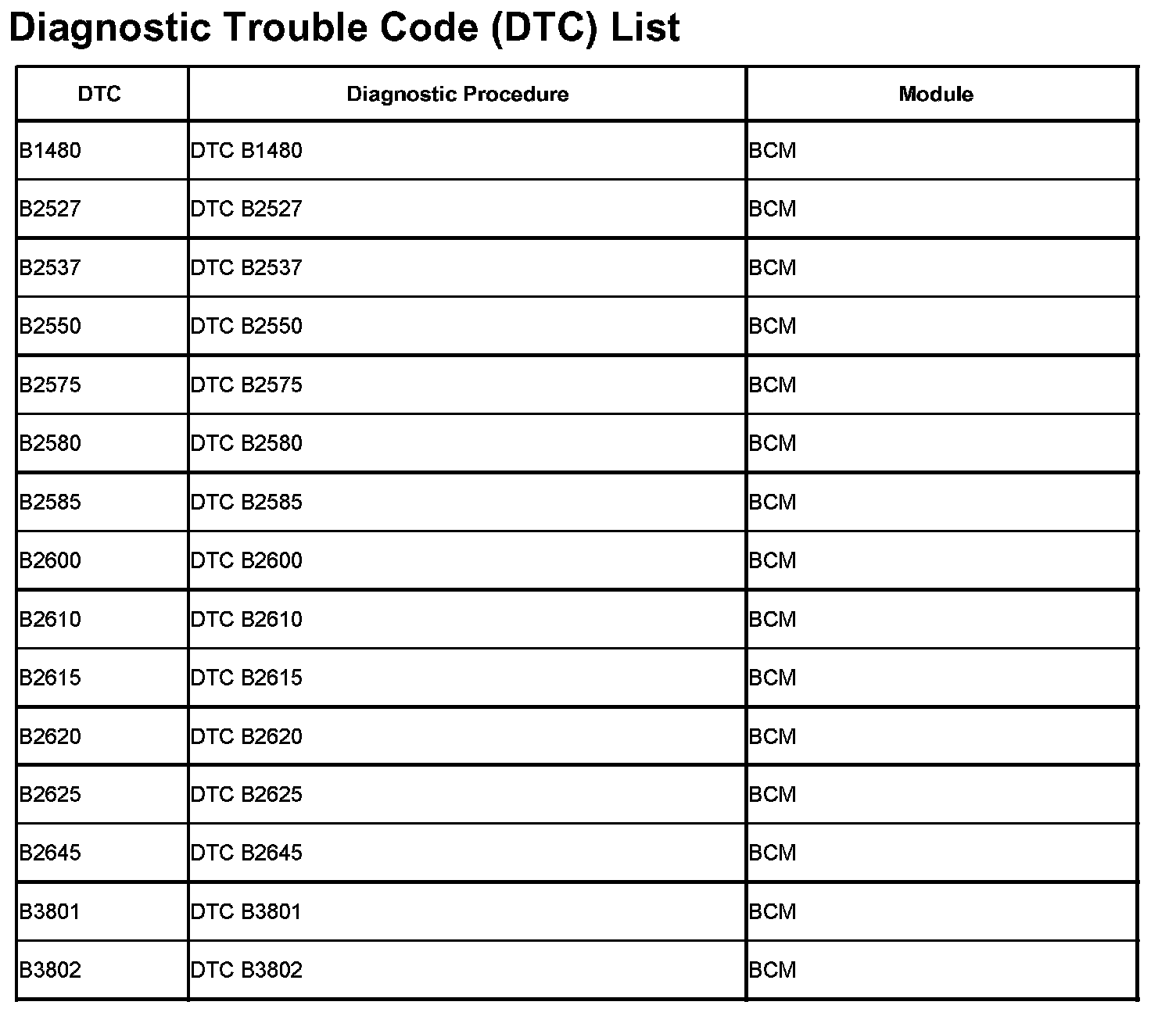 Diagnostic Trouble Code (DTC) List

| DTC | Diagnostic Procedure | Module |
|---|---|---|
| B1480 | DTC B1480 | BCM |
| B2527 | DTC B2527 | BCM |
| B2537 | DTC B2537 | BCM |
| B2550 | DTC B2550 | BCM |
| B2575 | DTC B2575 | BCM |
| B2580 | DTC B2580 | BCM |
| B2585 | DTC B2585 | BCM |
| B2600 | DTC B2600 | BCM |
| B2610 | DTC B2610 | BCM |
| B2615 | DTC B2615 | BCM |
| B2620 | DTC B2620 | BCM |
| B2625 | DTC B2625 | BCM |
| B2645 | DTC B2645 | BCM |
| B3801 | DTC B3801 | BCM |
| B3802 | DTC B3802 | BCM |